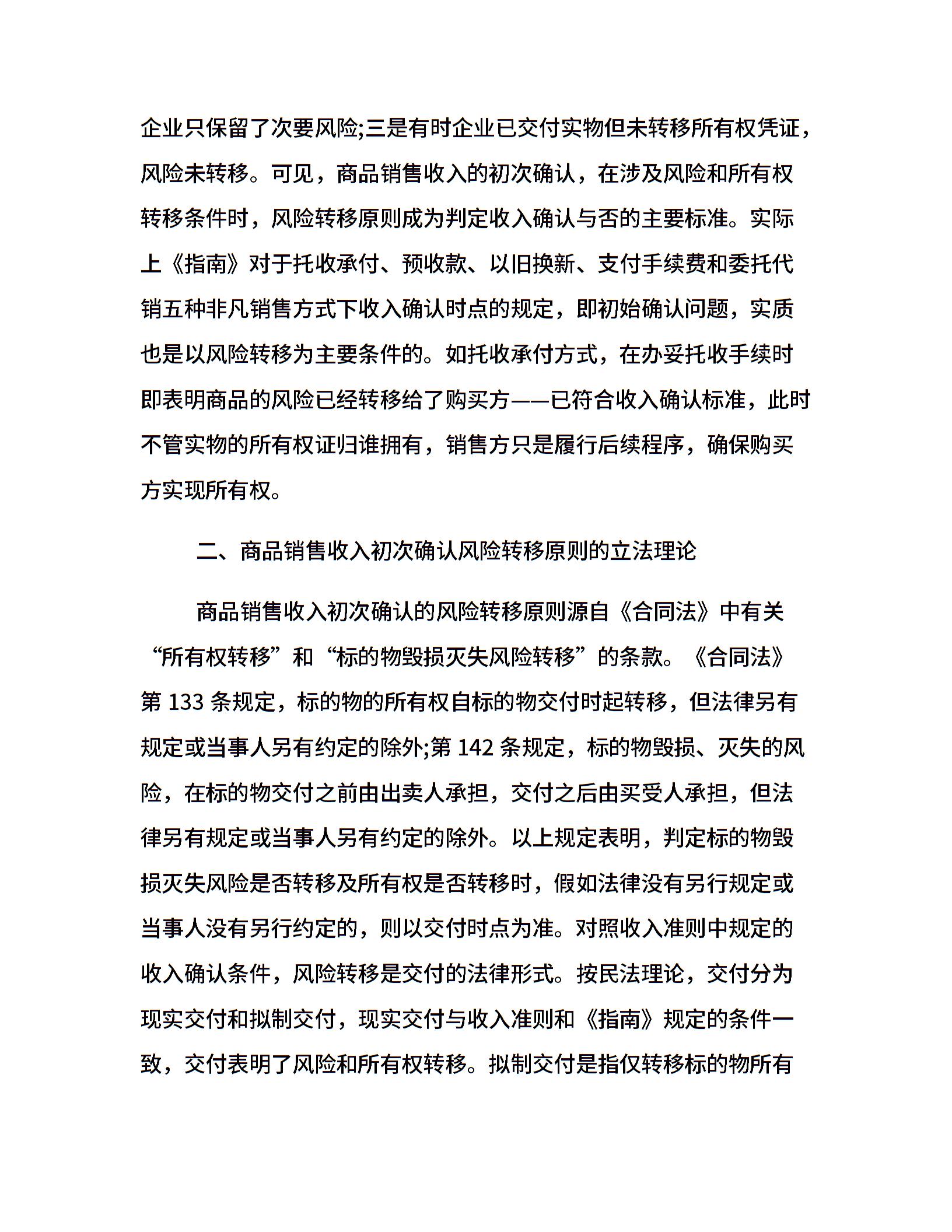 企业只保留了次要风险;三是有时企业已交付实物但未转移所有权凭证，风险未转移。可见，商品销售收入的初次确认，在涉及风险和所有权转移条件时，风险转移原则成为判定收入确认与否的主要标准。实际上《指南》对于托收承付、预收款、以旧换新、支付手续费和委托代销五种非凡销售方式下收入确认时点的规定，即初始确认问题，实质也是以风险转移为主要条件的。如托收承付方式，在办妥托收手续时即表明商品的风险已经转移给了购买方——已符合收入确认标准，此时不管实物的所有权证归谁拥有，销售方只是履行后续程序，确保购买方实现所有权。

二、商品销售收入初次确认风险转移原则的立法理论

商品销售收入初次确认的风险转移原则源自《合同法》中有关“所有权转移”和“标的物毁损灭失风险转移”的条款。《合同法》第 133 条规定，标的物的所有权自标的物交付时起转移，但法律另有规定或当事人另有约定的除外;第 142 条规定，标的物毁损、灭失的风险，在标的物交付之前由出卖人承担，交付之后由买受人承担，但法律另有规定或当事人另有约定的除外。以上规定表明，判定标的物毁损灭失风险是否转移及所有权是否转移时，假如法律没有另行规定或当事人没有另行约定的，则以交付时点为准。对照收入准则中规定的收入确认条件，风险转移是交付的法律形式。按民法理论，交付分为现实交付和拟制交付，现实交付与收入准则和《指南》规定的条件一致，交付表明了风险和所有权转移。拟制交付是指仅转移标的物所有